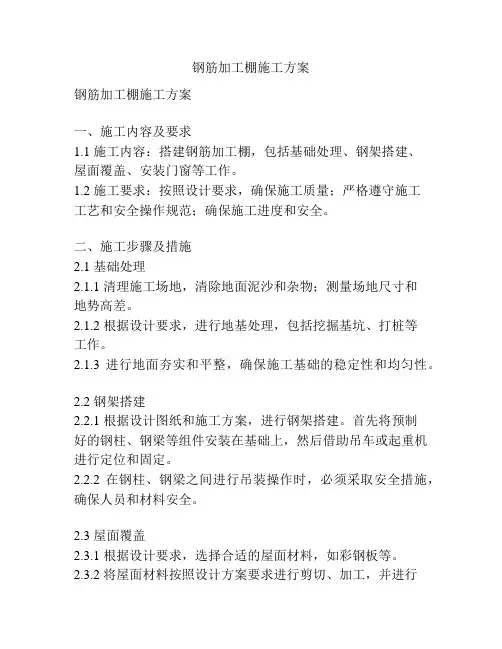 钢筋加工棚施工方案

钢筋加工棚施工方案

一、施工内容及要求
1.1 施工内容：搭建钢筋加工棚，包括基础处理、钢架搭建、屋面覆盖、安装门窗等工作。
1.2 施工要求：按照设计要求，确保施工质量；严格遵守施工工艺和安全操作规范；确保施工进度和安全。

二、施工步骤及措施
2.1 基础处理
2.1.1 清理施工场地，清除地面泥沙和杂物；测量场地尺寸和地势高差。
2.1.2 根据设计要求，进行地基处理，包括挖掘基坑、打桩等工作。
2.1.3 进行地面夯实和平整，确保施工基础的稳定性和均匀性。

2.2 钢架搭建
2.2.1 根据设计图纸和施工方案，进行钢架搭建。首先将预制好的钢柱、钢梁等组件安装在基础上，然后借助吊车或起重机进行定位和固定。
2.2.2 在钢柱、钢梁之间进行吊装操作时，必须采取安全措施，确保人员和材料安全。

2.3 屋面覆盖
2.3.1 根据设计要求，选择合适的屋面材料，如彩钢板等。
2.3.2 将屋面材料按照设计方案要求进行剪切、加工，并进行